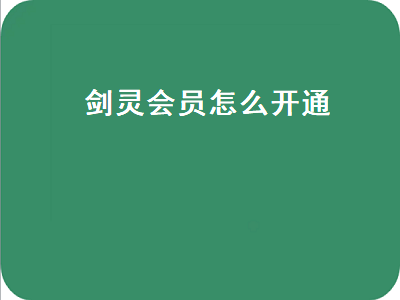 剑灵会员怎么开通